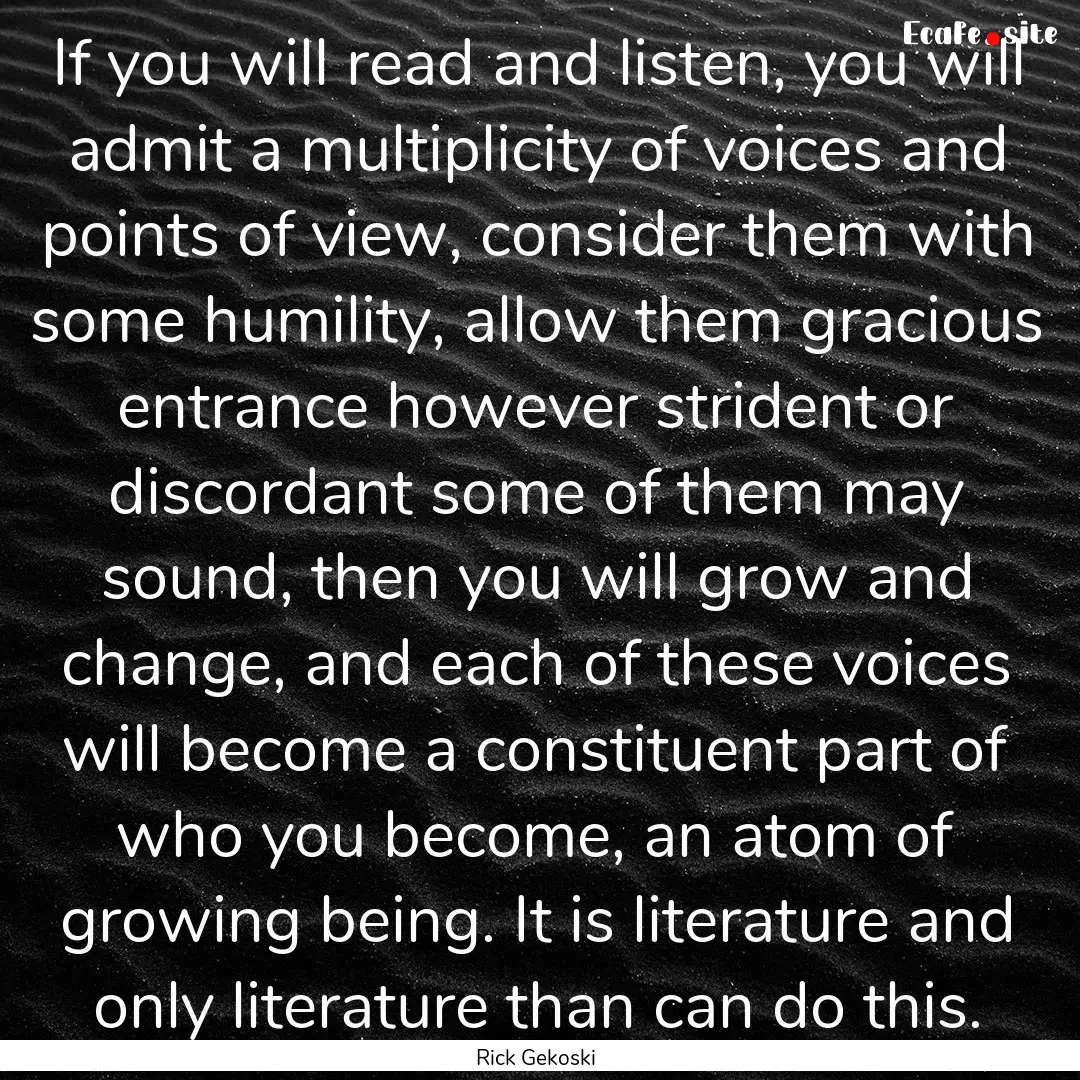 EcaFe.site

If you will read and listen, you will admit a multiplicity of voices and points of view, consider them with some humility, allow them gracious entrance however strident or discordant some of them may sound, then you will grow and change, and each of these voices will become a constituent part of who you become, an atom of growing being. It is literature and only literature than can do this.

Rick Gekoski